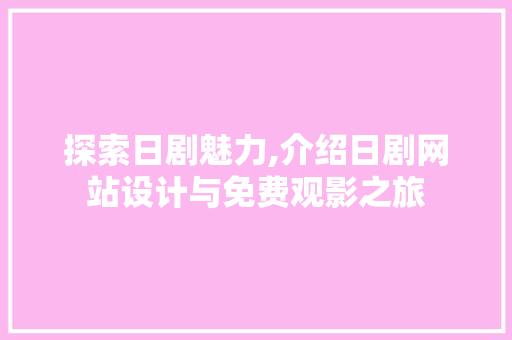 探索日剧魅力,介绍日剧网站设计与免费观影之旅